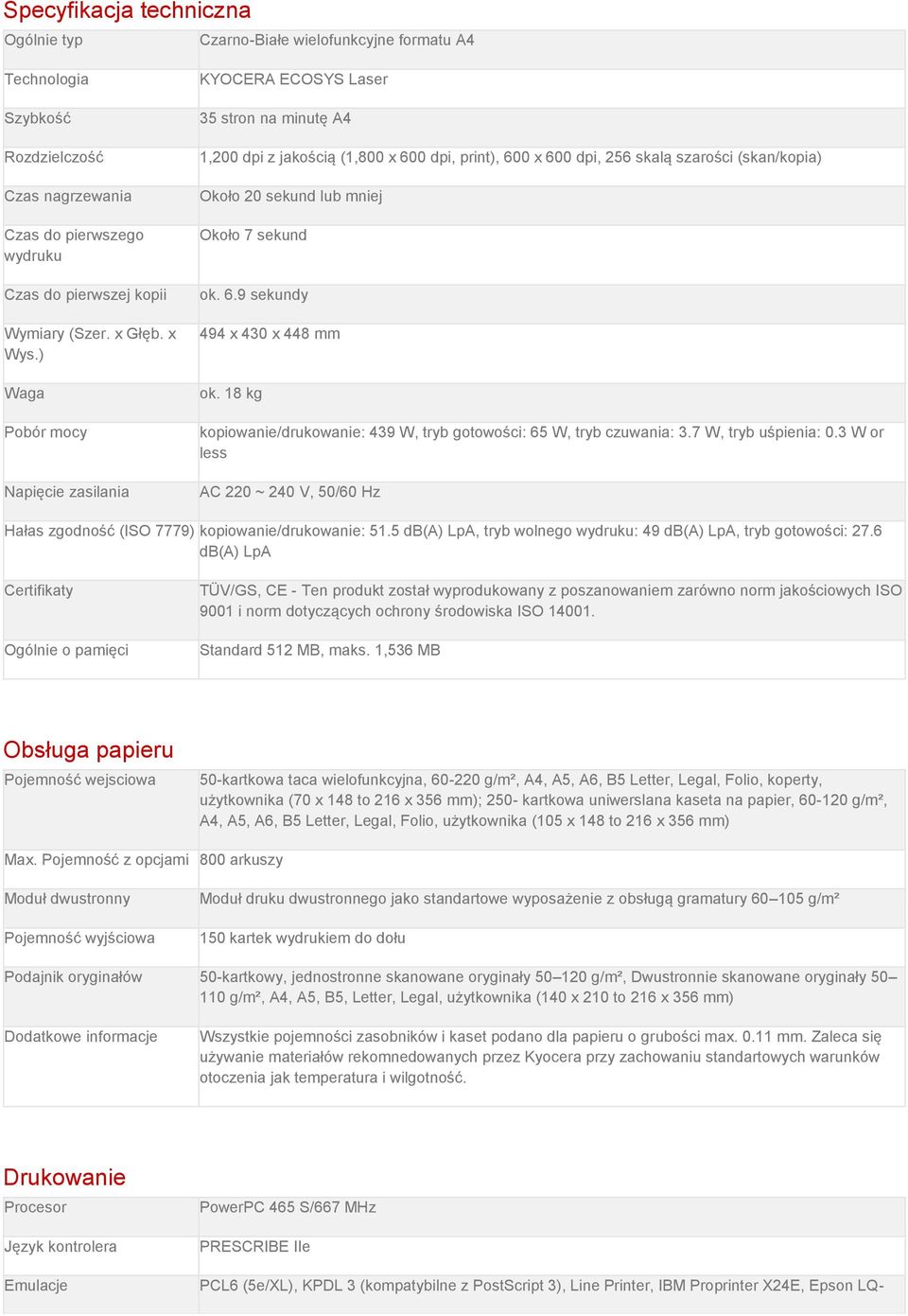 Specyfikacja techniczna

| | |
|---|---|
| Ogólnie typ | Czarno-Białe wielofunkcyjne formatu A4 |
| Technologia | KYOCERA ECOSYS Laser |
| Szybkość | 35 stron na minutę A4 |
| Rozdzielczość | 1,200 dpi z jakością (1,800 x 600 dpi, print), 600 x 600 dpi, 256 skalą szarości (skan/kopia) |
| Czas nagrzewania | Około 20 sekund lub mniej |
| Czas do pierwszego wydruku | Około 7 sekund |
| Czas do pierwszej kopii | ok. 6.9 sekundy |
| Wymiary (Szer. x Głęb. x Wys.) | 494 x 430 x 448 mm |
| Waga | ok. 18 kg |
| Pobór mocy | kopiowanie/drukowanie: 439 W, tryb gotowości: 65 W, tryb czuwania: 3.7 W, tryb uśpienia: 0.3 W or less |
| Napięcie zasilania | AC 220 ~ 240 V, 50/60 Hz |
| Hałas zgodność (ISO 7779) | kopiowanie/drukowanie: 51.5 dB(A) LpA, tryb wolnego wydruku: 49 dB(A) LpA, tryb gotowości: 27.6 dB(A) LpA |
| Certifikaty | TÜV/GS, CE - Ten produkt został wyprodukowany z poszanowaniem zarówno norm jakościowych ISO 9001 i norm dotyczących ochrony środowiska ISO 14001. |
| Ogólnie o pamięci | Standard 512 MB, maks. 1,536 MB |

Obsługa papieru

| | |
|---|---|
| Pojemność wejsciowa | 50-kartkowa taca wielofunkcyjna, 60-220 g/m², A4, A5, A6, B5 Letter, Legal, Folio, koperty, użytkownika (70 x 148 to 216 x 356 mm); 250- kartkowa uniwerslana kaseta na papier, 60-120 g/m², A4, A5, A6, B5 Letter, Legal, Folio, użytkownika (105 x 148 to 216 x 356 mm) |
| Max. Pojemność z opcjami | 800 arkuszy |
| Moduł dwustronny | Moduł druku dwustronnego jako standartowe wyposażenie z obsługą gramatury 60–105 g/m² |
| Pojemność wyjściowa | 150 kartek wydrukiem do dołu |
| Podajnik oryginałów | 50-kartkowy, jednostronne skanowane oryginały 50–120 g/m², Dwustronnie skanowane oryginały 50–110 g/m², A4, A5, B5, Letter, Legal, użytkownika (140 x 210 to 216 x 356 mm) |
| Dodatkowe informacje | Wszystkie pojemności zasobników i kaset podano dla papieru o grubości max. 0.11 mm. Zaleca się używanie materiałów rekomnedowanych przez Kyocera przy zachowaniu standartowych warunków otoczenia jak temperatura i wilgotność. |

Drukowanie

| | |
|---|---|
| Procesor | PowerPC 465 S/667 MHz |
| Język kontrolera | PRESCRIBE IIe |
| Emulacje | PCL6 (5e/XL), KPDL 3 (kompatybilne z PostScript 3), Line Printer, IBM Proprinter X24E, Epson LQ- |